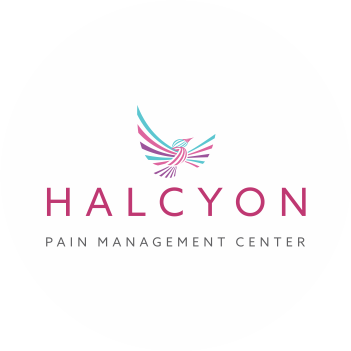 HALCYON

PAIN MANAGEMENT CENTER